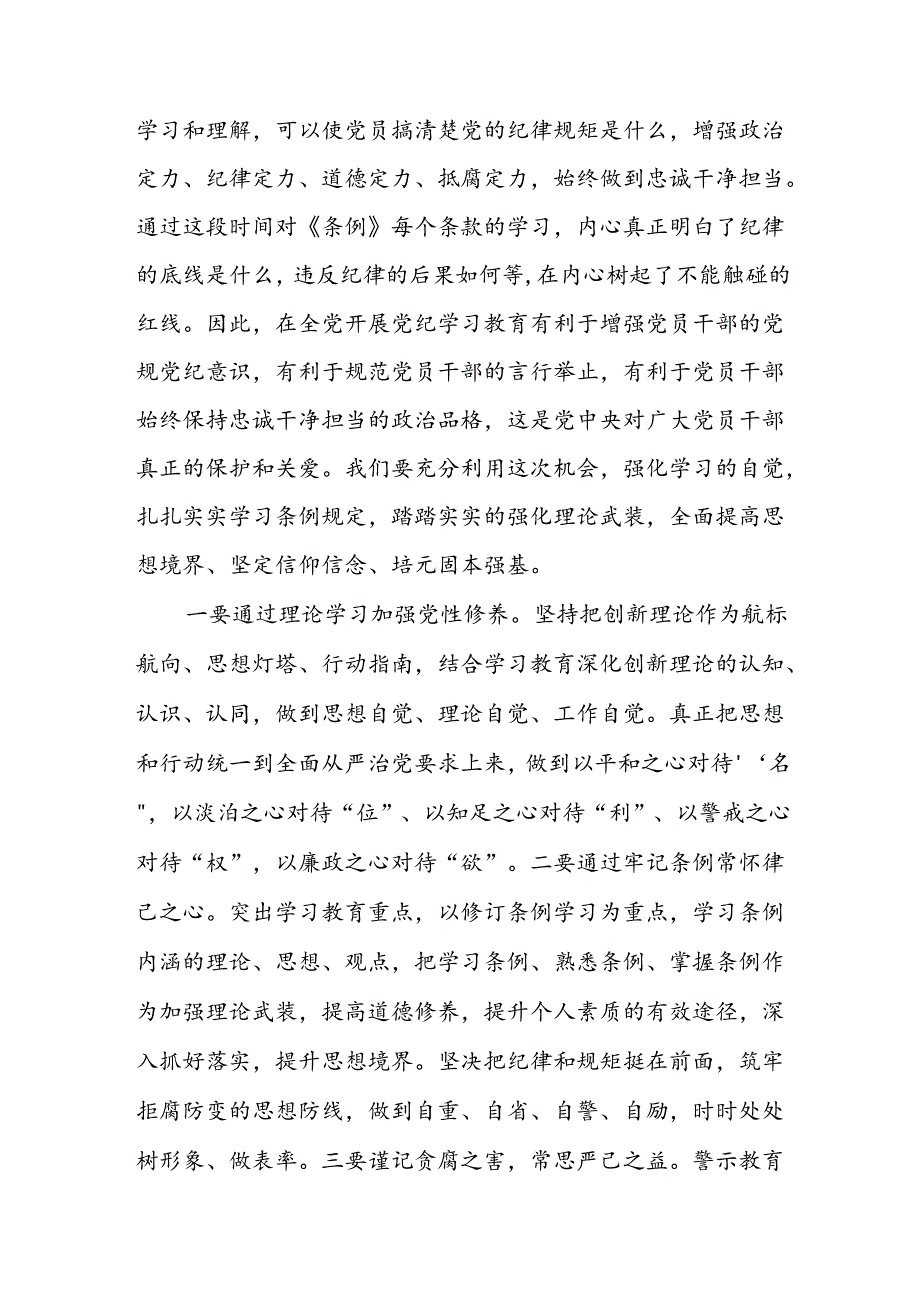 学习和理解，可以使党员搞清楚党的纪律规矩是什么，增强政治定力、纪律定力、道德定力、抵腐定力，始终做到忠诚干净担当。通过这段时间对《条例》每个条款的学习，内心真正明白了纪律的底线是什么，违反纪律的后果如何等，在内心树起了不能触碰的红线。因此，在全党开展党纪学习教育有利于增强党员干部的党规党纪意识，有利于规范党员干部的言行举止，有利于党员干部始终保持忠诚干净担当的政治品格，这是党中央对广大党员干部真正的保护和关爱。我们要充分利用这次机会，强化学习的自觉，扎扎实实学习条例规定，踏踏实实的强化理论武装，全面提高思想境界、坚定信仰信念、培元固本强基。

一要通过理论学习加强党性修养。坚持把创新理论作为航标航向、思想灯塔、行动指南，结合学习教育深化创新理论的认知、认识、认同，做到思想自觉、理论自觉、工作自觉。真正把思想和行动统一到全面从严治党要求上来，做到以平和之心对待'‘名"，以淡泊之心对待“位”、以知足之心对待“利”、以警戒之心对待“权”，以廉政之心对待“欲”。二要通过牢记条例常怀律己之心。突出学习教育重点，以修订条例学习为重点，学习条例内涵的理论、思想、观点，把学习条例、熟悉条例、掌握条例作为加强理论武装，提高道德修养，提升个人素质的有效途径，深入抓好落实，提升思想境界。坚决把纪律和规矩挺在前面，筑牢拒腐防变的思想防线，做到自重、自省、自警、自励，时时处处树形象、做表率。三要谨记贪腐之害，常思严己之益。警示教育